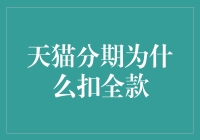 天猫分期为什么扣全款